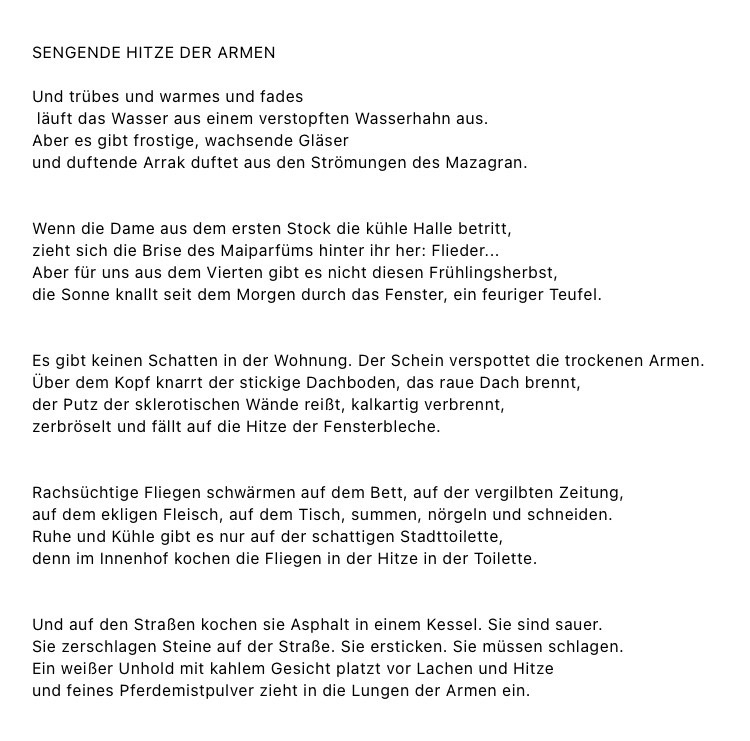 SENGENDE HITZE DER ARMEN

Und trübes und warmes und fades
läuft das Wasser aus einem verstopften Wasserhahn aus.
Aber es gibt frostige, wachsende Gläser
und duftende Arrak duftet aus den Strömungen des Mazagran.

Wenn die Dame aus dem ersten Stock die kühle Halle betritt,
zieht sich die Brise des Maiparfüms hinter ihr her: Flieder...
Aber für uns aus dem Vierten gibt es nicht diesen Frühlingsherbst,
die Sonne knallt seit dem Morgen durch das Fenster, ein feuriger Teufel.

Es gibt keinen Schatten in der Wohnung. Der Schein verspottet die trockenen Armen.
Über dem Kopf knarrt der stickige Dachboden, das raue Dach brennt,
der Putz der sklerotischen Wände reißt, kalkartig verbrennt,
zerbröselt und fällt auf die Hitze der Fensterbleche.

Rachsüchtige Fliegen schwärmen auf dem Bett, auf der vergilbten Zeitung,
auf dem ekligen Fleisch, auf dem Tisch, summen, nörgeln und schneiden.
Ruhe und Kühle gibt es nur auf der schattigen Stadttoilette,
denn im Innenhof kochen die Fliegen in der Hitze in der Toilette.

Und auf den Straßen kochen sie Asphalt in einem Kessel. Sie sind sauer.
Sie zerschlagen Steine auf der Straße. Sie ersticken. Sie müssen schlagen.
Ein weißer Unhold mit kahlem Gesicht platzt vor Lachen und Hitze
und feines Pferdemistpulver zieht in die Lungen der Armen ein.